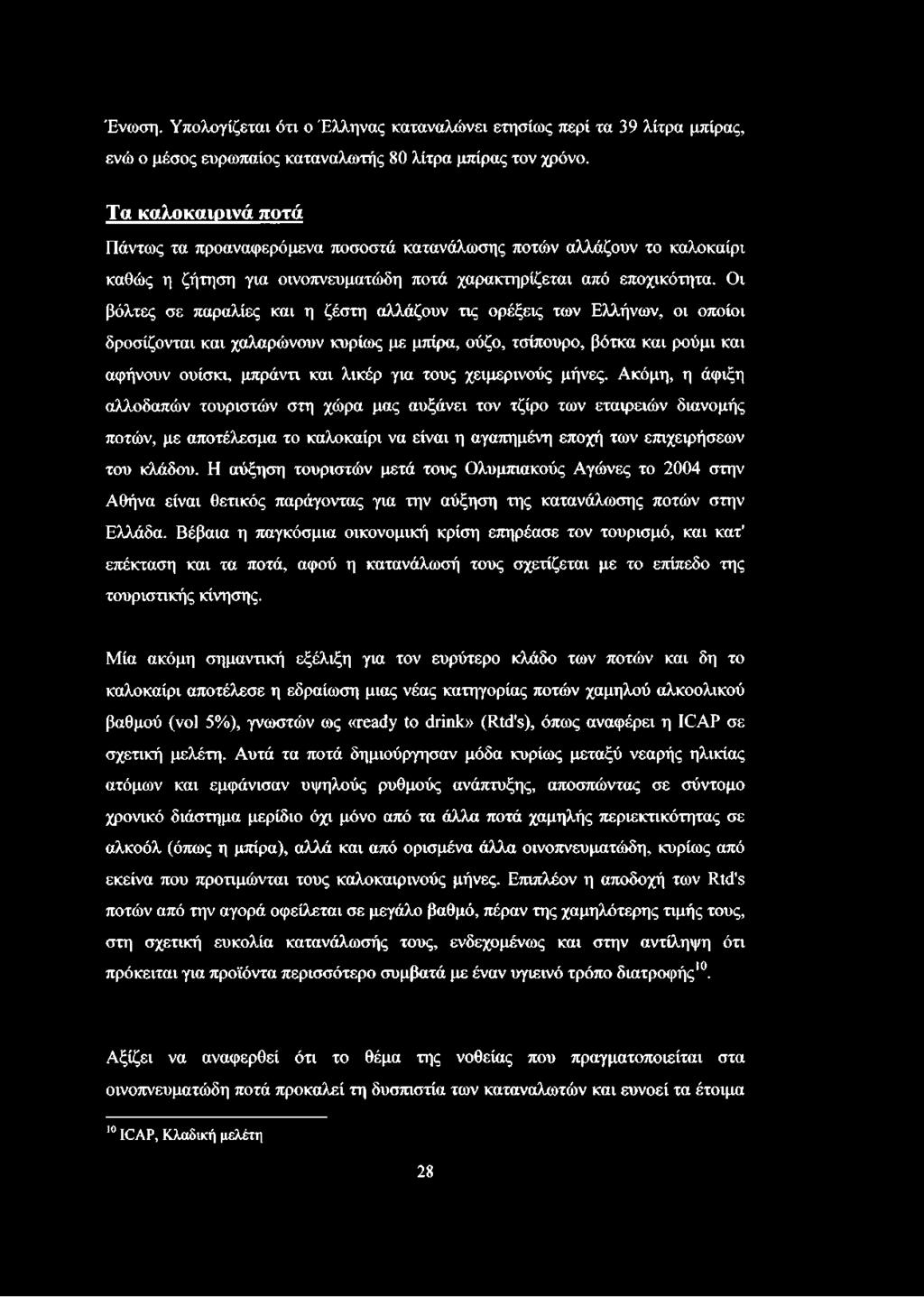 Ένωση. Υπολογίζεται ότι ο Έλληνας καταναλώνει ετησίως περί τα 39 λίτρα μπίρας, ενώ ο μέσος ευρωπαίος καταναλωτής 80 λίτρα μπίρας τον χρόνο.

Τα καλοκαιρινά ποτά

Πάντως τα προαναφερόμενα ποσοστά κατανάλωσης ποτών αλλάζουν το καλοκαίρι καθώς η ζήτηση για οινοπνευματώδη ποτά χαρακτηρίζεται από εποχικότητα. Οι βόλτες σε παραλίες και η ζέστη αλλάζουν τις ορέξεις των Ελλήνων, οι οποίοι δροσίζονται και χαλαρώνουν κυρίως με μπίρα, ούζο, τσίπουρο, βότκα και ρούμι και αφήνουν ουίσκι, μπράντι και λικέρ για τους χειμερινούς μήνες. Ακόμη, η άφιξη αλλοδαπών τουριστών στη χώρα μας αυξάνει τον τζίρο των εταιρειών διανομής ποτών, με αποτέλεσμα το καλοκαίρι να είναι η αγαπημένη εποχή των επιχειρήσεων του κλάδου. Η αύξηση τουριστών μετά τους Ολυμπιακούς Αγώνες το 2004 στην Αθήνα είναι θετικός παράγοντας για την αύξηση της κατανάλωσης ποτών στην Ελλάδα. Βέβαια η παγκόσμια οικονομική κρίση επηρέασε τον τουρισμό, και κατ' επέκταση και τα ποτά, αφού η κατανάλωσή τους σχετίζεται με το επίπεδο της τουριστικής κίνησης.

Μία ακόμη σημαντική εξέλιξη για τον ευρύτερο κλάδο των ποτών και δη το καλοκαίρι αποτέλεσε η εδραίωση μιας νέας κατηγορίας ποτών χαμηλού αλκοολικού βαθμού (vol 5%), γνωστών ως «ready to drink» (Rtd's), όπως αναφέρει η ICAP σε σχετική μελέτη. Αυτά τα ποτά δημιούργησαν μόδα κυρίως μεταξύ νεαρής ηλικίας ατόμων και εμφάνισαν υψηλούς ρυθμούς ανάπτυξης, αποσπώντας σε σύντομο χρονικό διάστημα μερίδιο όχι μόνο από τα άλλα ποτά χαμηλής περιεκτικότητας σε αλκοόλ (όπως η μπίρα), αλλά και από ορισμένα άλλα οινοπνευματώδη, κυρίως από εκείνα που προτιμώνται τους καλοκαιρινούς μήνες. Επιπλέον η αποδοχή των Rtd's ποτών από την αγορά οφείλεται σε μεγάλο βαθμό, πέραν της χαμηλότερης τιμής τους, στη σχετική ευκολία κατανάλωσής τους, ενδεχομένως και στην αντίληψη ότι πρόκειται για προϊόντα περισσότερο συμβατά με έναν υγιεινό τρόπο διατροφής$^{10}$.

Αξίζει να αναφερθεί ότι το θέμα της νοθείας που πραγματοποιείται στα οινοπνευματώδη ποτά προκαλεί τη δυσπιστία των καταναλωτών και ευνοεί τα έτοιμα

$^{10}$ ICAP, Κλαδική μελέτη

28